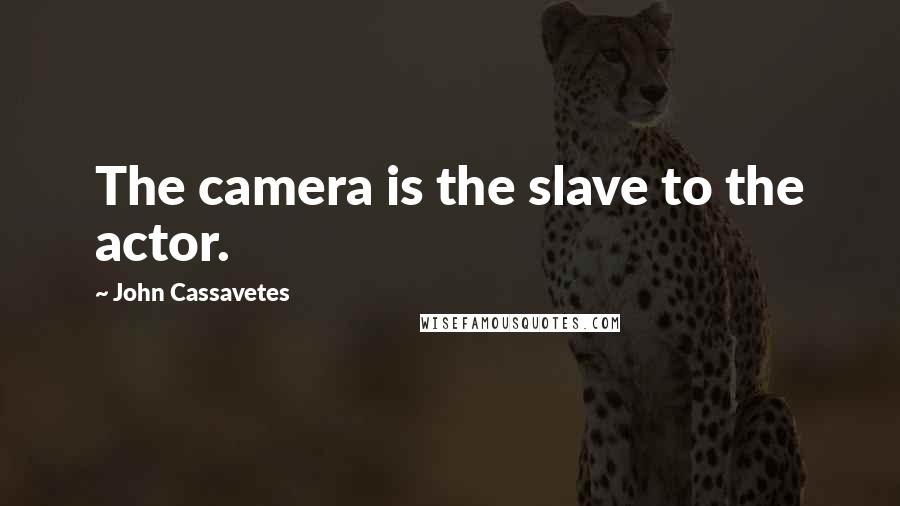 The camera is the slave to the actor.

~ John Cassavetes

WISEFAMOUSQUOTES.COM